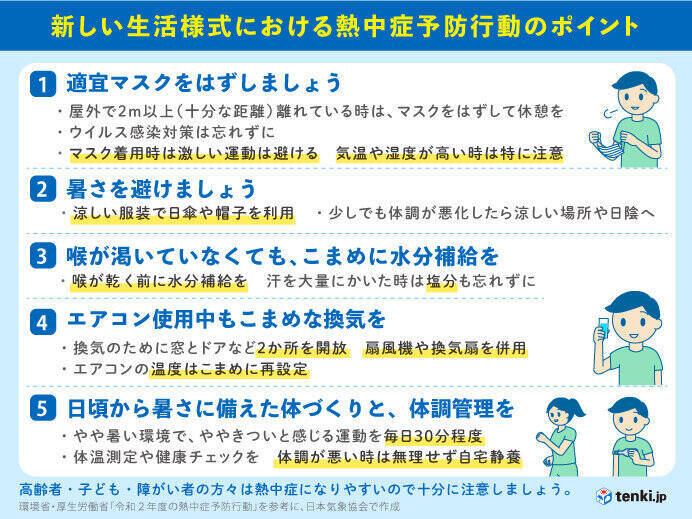 新しい生活様式における熱中症予防行動のポイント

1 適宜マスクをはずしましょう
・屋外で2m以上（十分な距離）離れている時は、マスクをはずして休憩を
・ウイルス感染対策は忘れずに
・マスク着用時は激しい運動は避ける　気温や湿度が高い時は特に注意

2 暑さを避けましょう
・涼しい服装で日傘や帽子を利用　・少しでも体調が悪化したら涼しい場所や日陰へ

3 喉が渇いていなくても、こまめに水分補給を
・喉が乾く前に水分補給を　汗を大量にかいた時は塩分も忘れずに

4 エアコン使用中もこまめな換気を
・換気のために窓とドアなど2か所を開放　扇風機や換気扇を併用
・エアコンの温度はこまめに再設定

5 日頃から暑さに備えた体づくりと、体調管理を
・やや暑い環境で、ややきついと感じる運動を毎日30分程度
・体温測定や健康チェックを　体調が悪い時は無理せず自宅静養

高齢者・子ども・障がい者の方々は熱中症になりやすいので十分に注意しましょう。
環境省・厚生労働省「令和２年度の熱中症予防行動」を参考に、日本気象協会で作成
tenki.jp